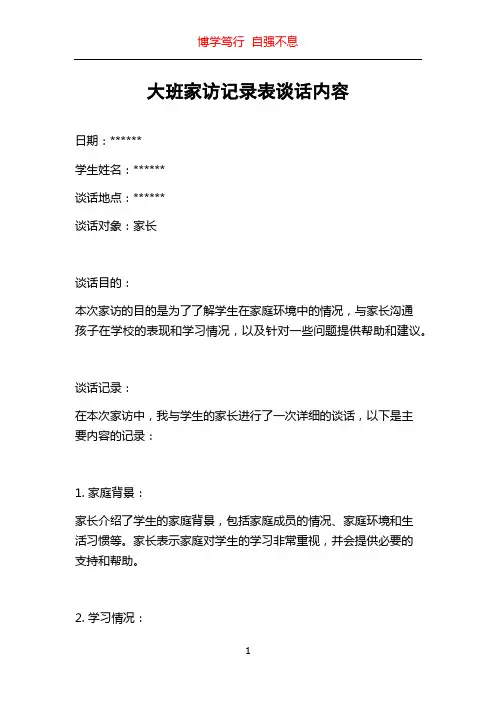 博学笃行 自强不息

大班家访记录表谈话内容

日期：******

学生姓名：******

谈话地点：******

谈话对象：家长

谈话目的：

本次家访的目的是为了了解学生在家庭环境中的情况，与家长沟通孩子在学校的表现和学习情况，以及针对一些问题提供帮助和建议。

谈话记录：

在本次家访中，我与学生的家长进行了一次详细的谈话，以下是主要内容的记录：

1. 家庭背景：

家长介绍了学生的家庭背景，包括家庭成员的情况、家庭环境和生活习惯等。家长表示家庭对学生的学习非常重视，并会提供必要的支持和帮助。

2. 学习情况：

1